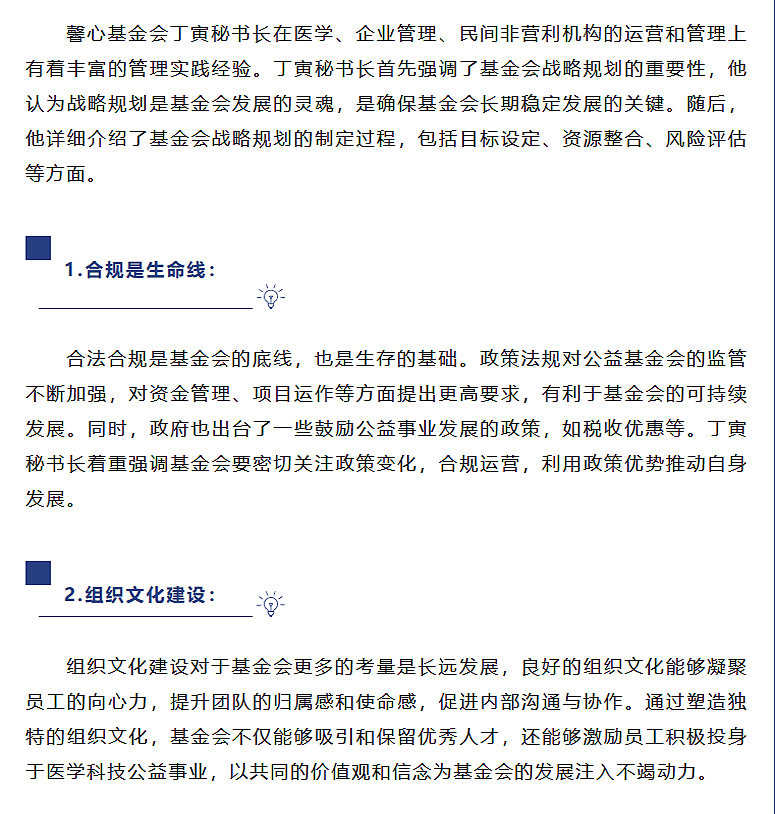 馨心基金会丁寅秘书长在医学、企业管理、民间非营利机构的运营和管理上有着丰富的管理实践经验。丁寅秘书长首先强调了基金会战略规划的重要性，他认为战略规划是基金会发展的灵魂，是确保基金会长期稳定发展的关键。随后，他详细介绍了基金会战略规划的制定过程，包括目标设定、资源整合、风险评估等方面。

1.合规是生命线：

合法合规是基金会的底线，也是生存的基础。政策法规对公益基金会的监管不断加强，对资金管理、项目运作等方面提出更高要求，有利于基金会的可持续发展。同时，政府也出台了一些鼓励公益事业发展的政策，如税收优惠等。丁寅秘书长着重强调基金会要密切关注政策变化，合规运营，利用政策优势推动自身发展。

2.组织文化建设：

组织文化建设对于基金会更多的考量是长远发展，良好的组织文化能够凝聚员工的向心力，提升团队的归属感和使命感，促进内部沟通与协作。通过塑造独特的组织文化，基金会不仅能够吸引和保留优秀人才，还能够激励员工积极投身于医学科技公益事业，以共同的价值观和信念为基金会的发展注入不竭动力。